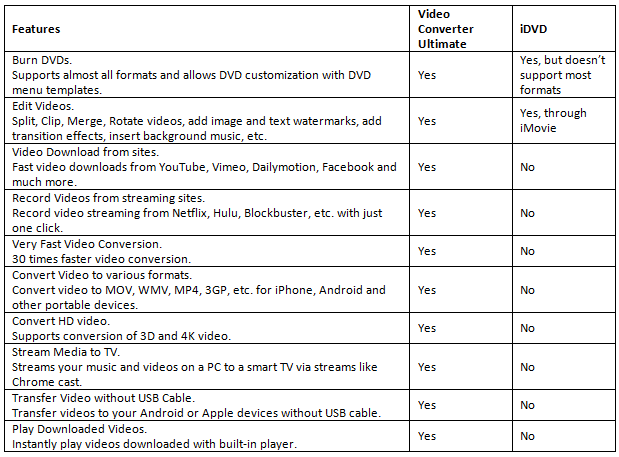 | Features | Video Converter Ultimate | iDVD |
|---|---|---|
| Burn DVDs. Supports almost all formats and allows DVD customization with DVD menu templates. | Yes | Yes, but doesn't support most formats |
| Edit Videos. Split, Clip, Merge, Rotate videos, add image and text watermarks, add transition effects, insert background music, etc. | Yes | Yes, through iMovie |
| Video Download from sites. Fast video downloads from YouTube, Vimeo, Dailymotion, Facebook and much more. | Yes | No |
| Record Videos from streaming sites. Record video streaming from Netflix, Hulu, Blockbuster, etc. with just one click. | Yes | No |
| Very Fast Video Conversion. 30 times faster video conversion. | Yes | No |
| Convert Video to various formats. Convert video to MOV, WMV, MP4, 3GP, etc. for iPhone, Android and other portable devices. | Yes | No |
| Convert HD video. Supports conversion of 3D and 4K video. | Yes | No |
| Stream Media to TV. Streams your music and videos on a PC to a smart TV via streams like Chrome cast. | Yes | No |
| Transfer Video without USB Cable. Transfer videos to your Android or Apple devices without USB cable. | Yes | No |
| Play Downloaded Videos. Instantly play videos downloaded with built-in player. | Yes | No |